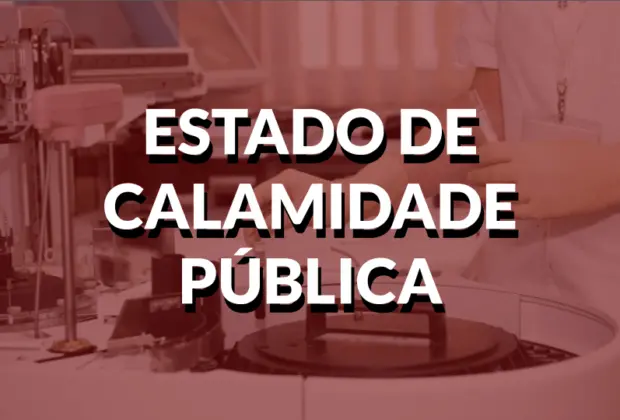 ESTADO DE CALAMIDADE PÚBLICA